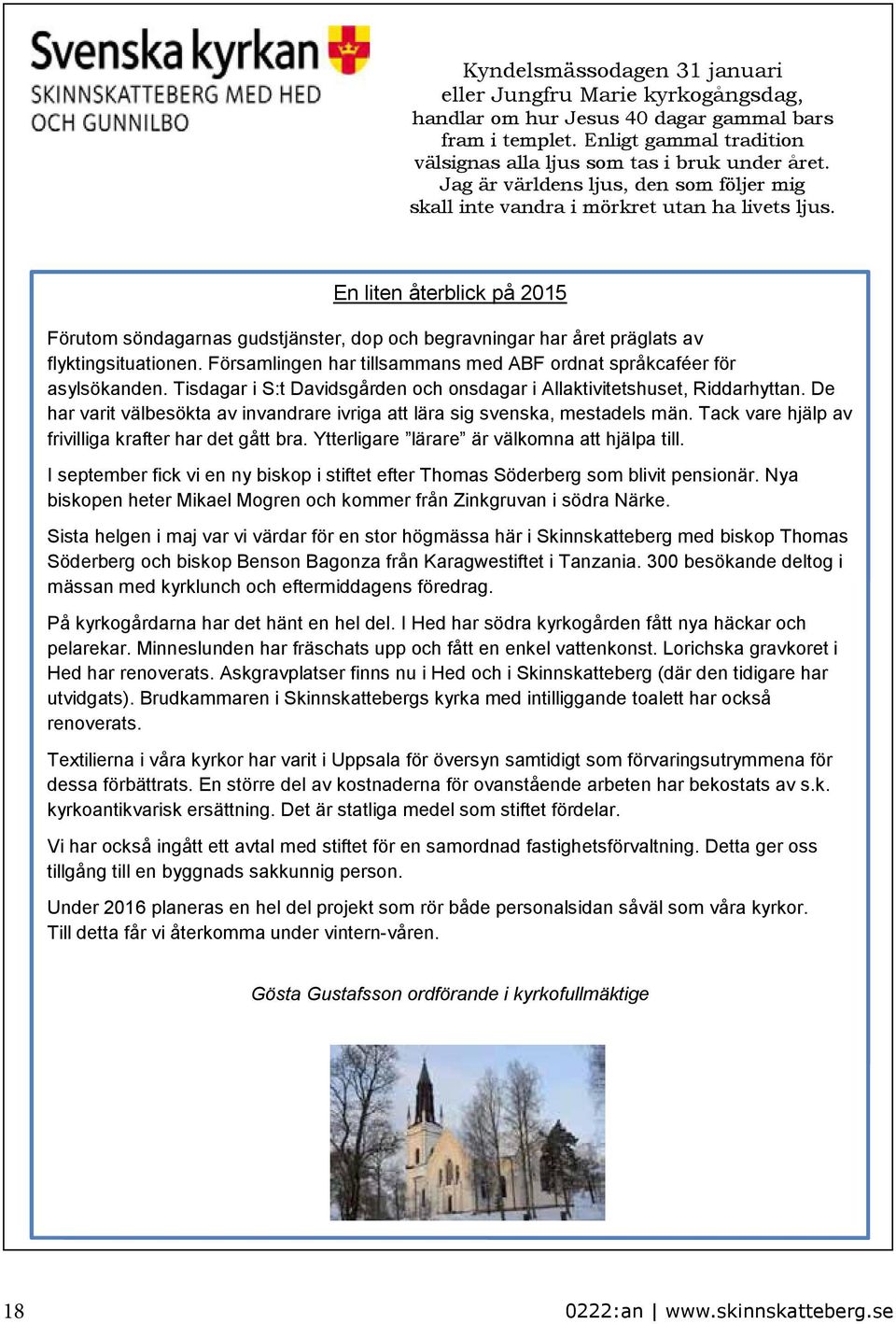 Svenska kyrkan
SKINNSKATTEBERG MED HED
OCH GUNNILBO

Kyndelsmässodagen 31 januari eller Jungfru Marie kyrkogångsdag, handlar om hur Jesus 40 dagar gammal bars fram i templet. Enligt gammal tradition välsignas alla ljus som tas i bruk under året. Jag är världens ljus, den som följer mig skall inte vandra i mörkret utan ha livets ljus.

En liten återblick på 2015

Förutom söndagarnas gudstjänster, dop och begravningar har året präglats av flyktingsituationen. Församlingen har tillsammans med ABF ordnat språkcaféer för asylsökanden. Tisdagar i S:t Davidsgården och onsdagar i Allaktivitetshuset, Riddarhyttan. De har varit välbesökta av invandrare ivriga att lära sig svenska, mestadels män. Tack vare hjälp av frivilliga krafter har det gått bra. Ytterligare ”lärare” är välkomna att hjälpa till.

I september fick vi en ny biskop i stiftet efter Thomas Söderberg som blivit pensionär. Nya biskopen heter Mikael Mogren och kommer från Zinkgruvan i södra Närke.

Sista helgen i maj var vi värdar för en stor högmässa här i Skinnskatteberg med biskop Thomas Söderberg och biskop Benson Bagonza från Karagwestiftet i Tanzania. 300 besökande deltog i mässan med kyrklunch och eftermiddagens föredrag.

På kyrkogårdarna har det hänt en hel del. I Hed har södra kyrkogården fått nya häckar och pelarekar. Minneslunden har fräschats upp och fått en enkel vattenkonst. Lorichska gravkoret i Hed har renoverats. Askgravplatser finns nu i Hed och i Skinnskatteberg (där den tidigare har utvidgats). Brudkammaren i Skinnskattebergs kyrka med intilliggande toalett har också renoverats.

Textilierna i våra kyrkor har varit i Uppsala för översyn samtidigt som förvaringsutrymmena för dessa förbättrats. En större del av kostnaderna för ovanstående arbeten har bekostats av s.k. kyrkoantikvarisk ersättning. Det är statliga medel som stiftet fördelar.

Vi har också ingått ett avtal med stiftet för en samordnad fastighetsförvaltning. Detta ger oss tillgång till en byggnads sakkunnig person.

Under 2016 planeras en hel del projekt som rör både personalsidan såväl som våra kyrkor. Till detta får vi återkomma under vintern-våren.

Gösta Gustafsson ordförande i kyrkofullmäktige

18

0222:an | www.skinnskatteberg.se